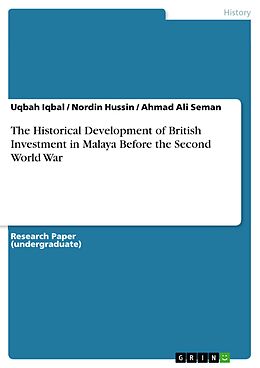 History

Uqbah Iqbal / Nordin Hussin / Ahmad Ali Seman

The Historical Development of British Investment in Malaya Before the Second World War

Research Paper (undergraduate)

GRIN